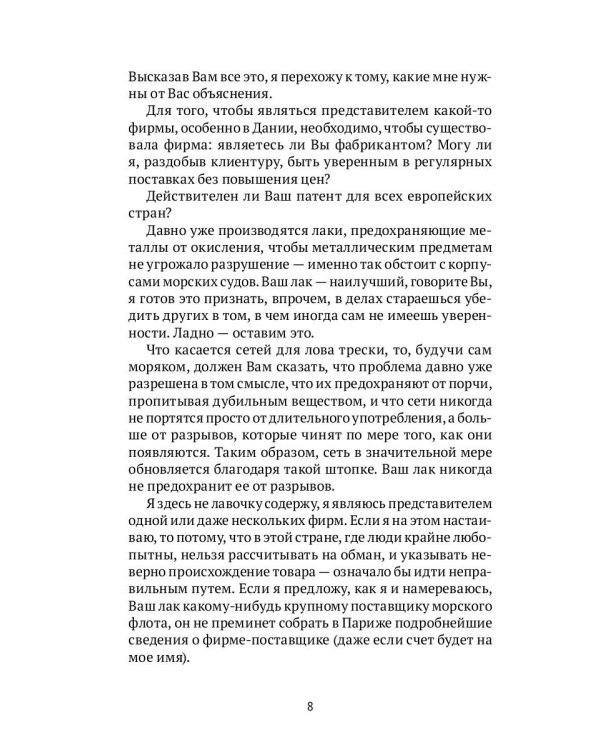 Высказав Вам все это, я перехожу к тому, какие мне нужны от Вас объяснения.

Для того, чтобы являться представителем какой-то фирмы, особенно в Дании, необходимо, чтобы существовала фирма: являетесь ли Вы фабрикантом? Могу ли я, раздобыв клиентуру, быть уверенным в регулярных поставках без повышения цен?

Действителен ли Ваш патент для всех европейских стран?

Давно уже производятся лаки, предохраняющие металлы от окисления, чтобы металлическим предметам не угрожало разрушение — именно так обстоит с корпусами морских судов. Ваш лак — наилучший, говорите Вы, я готов это признать, впрочем, в делах стараешься убедить других в том, в чем иногда сам не имеешь уверенности. Ладно — оставим это.

Что касается сетей для лова трески, то, будучи сам моряком, должен Вам сказать, что проблема давно уже разрешена в том смысле, что их предохраняют от порчи, пропитывая дубильным веществом, и что сети никогда не портятся просто от длительного употребления, а больше от разрывов, которые чинят по мере того, как они появляются. Таким образом, сеть в значительной мере обновляется благодаря такой штопке. Ваш лак никогда не предохранит ее от разрывов.

Я здесь не лавочку содержу, я являюсь представителем одной или даже нескольких фирм. Если я на этом настаиваю, то потому, что в этой стране, где люди крайне любопытны, нельзя рассчитывать на обман, и указывать неверно происхождение товара — означало бы идти неправильным путем. Если я предложу, как я и намереваюсь, Ваш лак какому-нибудь крупному поставщику морского флота, он не преминет собрать в Париже подробнейшие сведения о фирме-поставщике (даже если счет будет на мое имя).

8